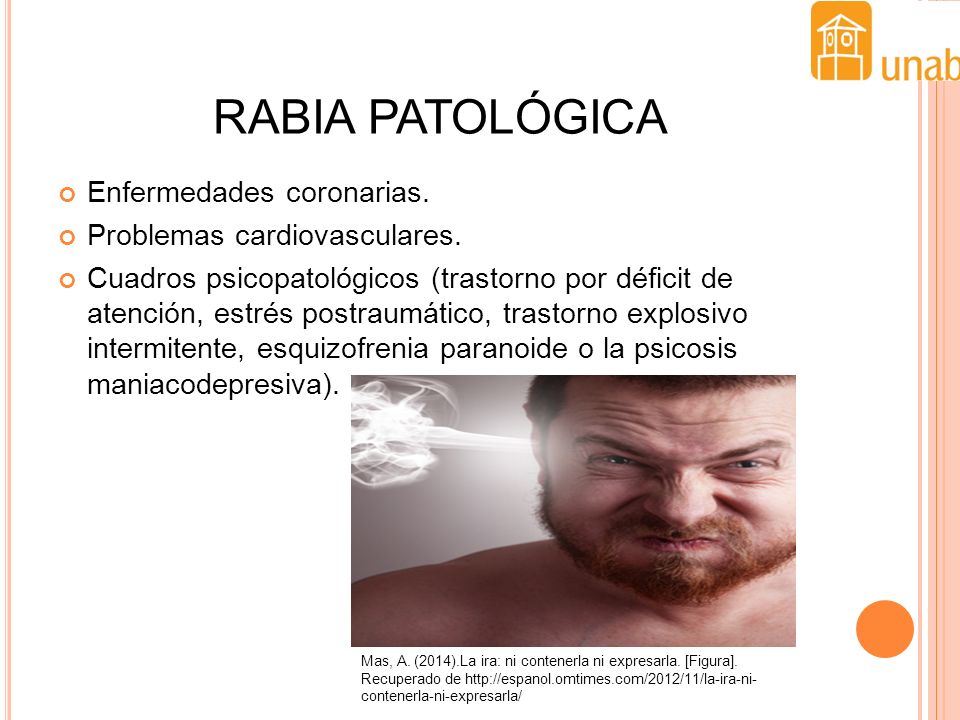 unab

RABIA PATOLÓGICA

Enfermedades coronarias.

Problemas cardiovasculares.

Cuadros psicopatológicos (trastorno por déficit de atención, estrés postraumático, trastorno explosivo intermitente, esquizofrenia paranoide o la psicosis maniacodepresiva).

Mas, A. (2014).La ira: ni contenerla ni expresarla. [Figura]. Recuperado de http://espanol.omtimes.com/2012/11/la-ira-ni-contenerla-ni-expresarla/